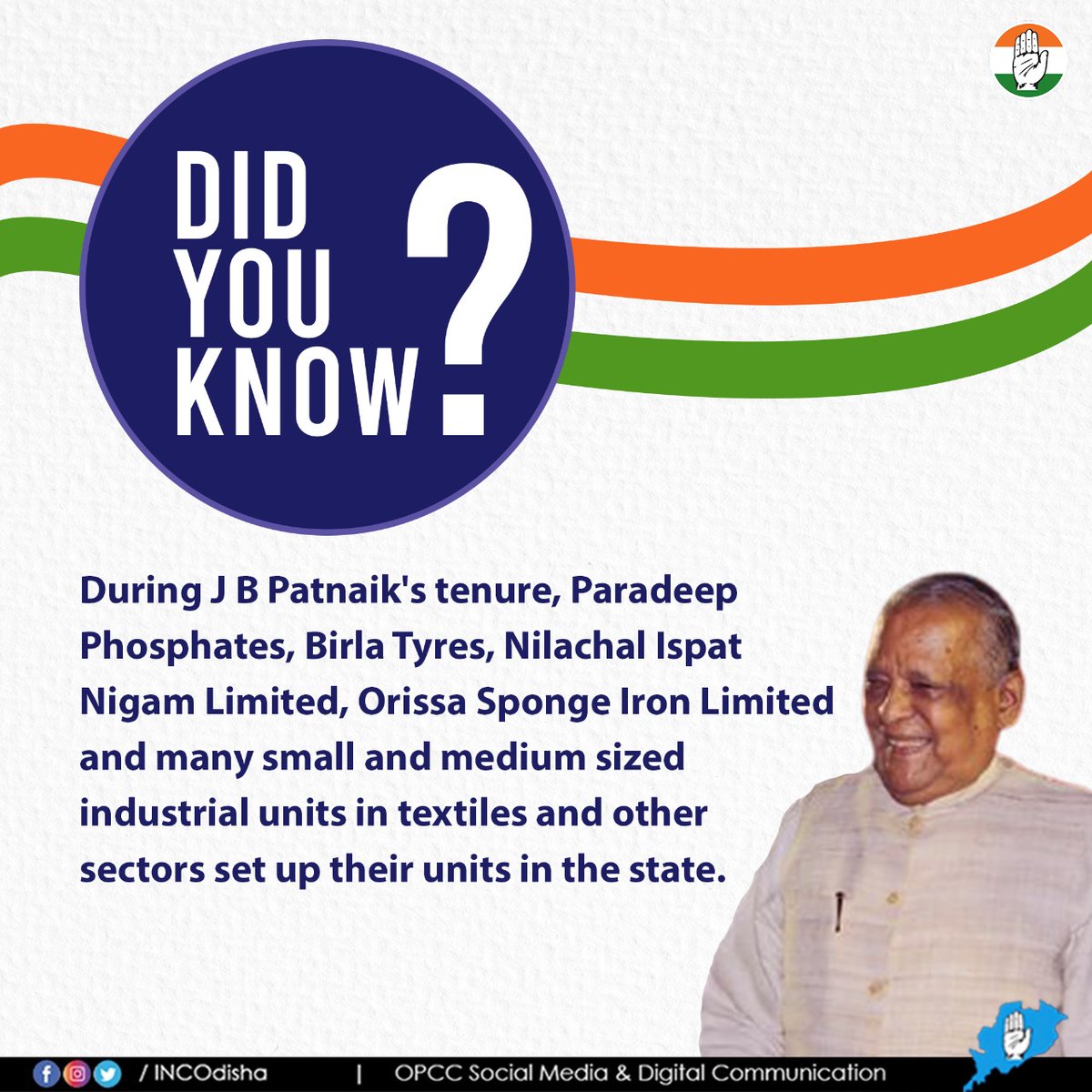 DID YOU KNOW?

During J B Patnaik's tenure, Paradeep Phosphates, Birla Tyres, Nilachal Ispat Nigam Limited, Orissa Sponge Iron Limited and many small and medium sized industrial units in textiles and other sectors set up their units in the state.

/ INCOdisha | OPCC Social Media & Digital Communication